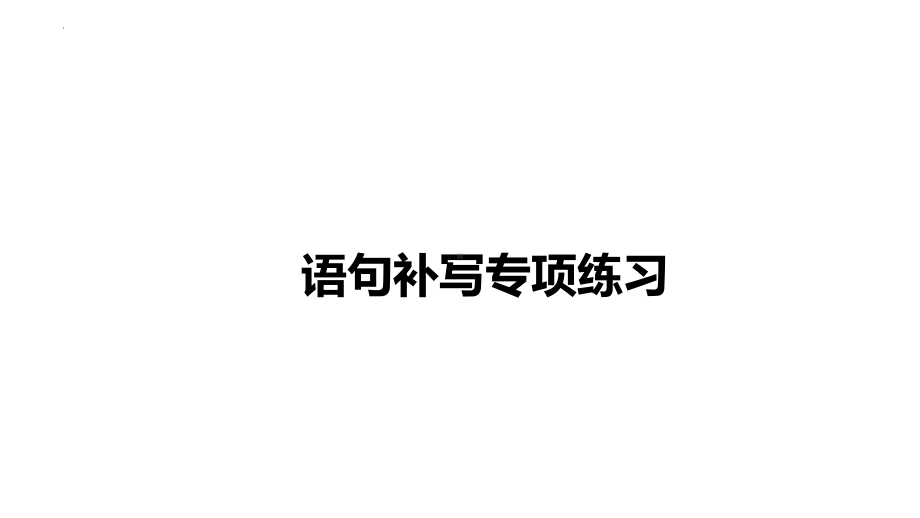 语句补写专项练习